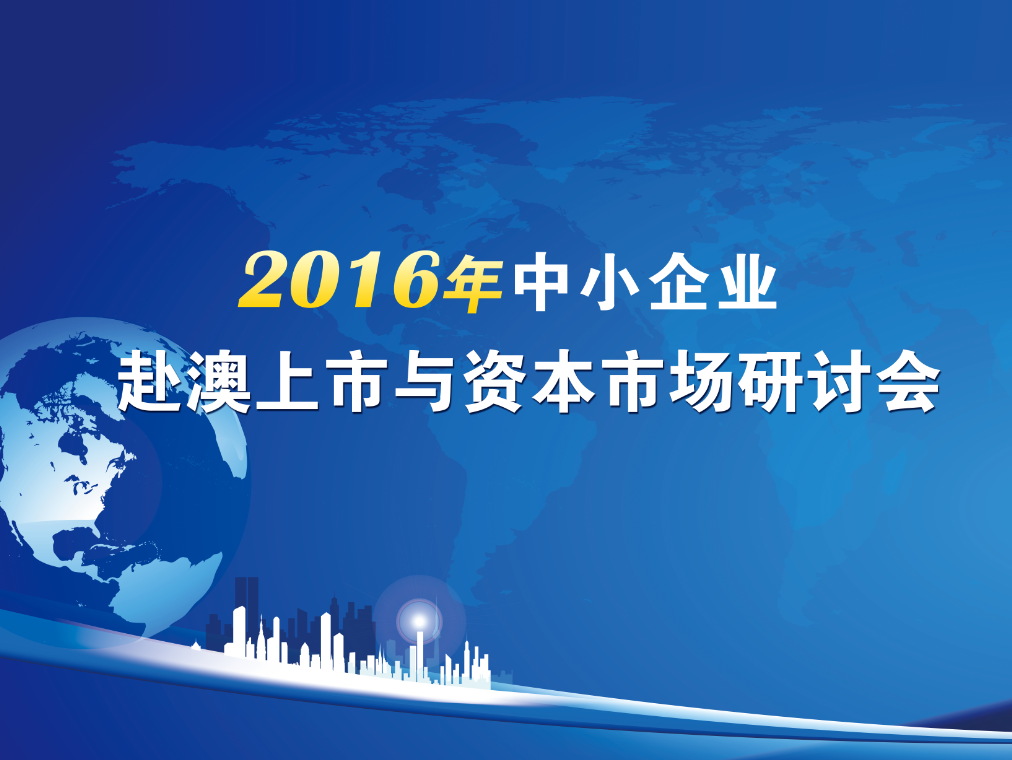 2016年中小企业
赴澳上市与资本市场研讨会